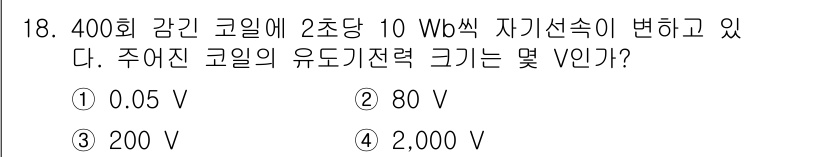 18. 400회 감긴 코일에 2초당 10 Wb씩 자기선속이 변하고 있다. 주어진 코일의 유도기전력 크기는 몇 V인가?

① 0.05 V
② 80 V
③ 200 V
④ 2,000 V